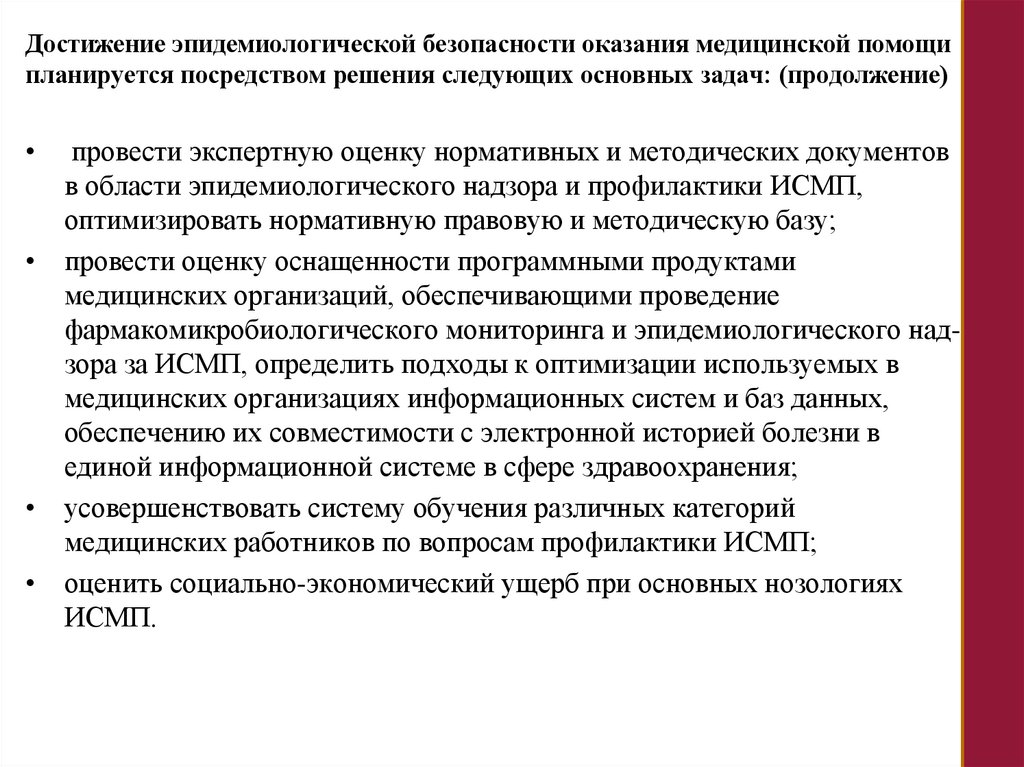 Достижение эпидемиологической безопасности оказания медицинской помощи планируется посредством решения следующих основных задач: (продолжение)

• провести экспертную оценку нормативных и методических документов в области эпидемиологического надзора и профилактики ИСМП, оптимизировать нормативную правовую и методическую базу;

• провести оценку оснащенности программными продуктами медицинских организаций, обеспечивающими проведение фармакомикробиологического мониторинга и эпидемиологического надзора за ИСМП, определить подходы к оптимизации используемых в медицинских организациях информационных систем и баз данных, обеспечению их совместимости с электронной историей болезни в единой информационной системе в сфере здравоохранения;

• усовершенствовать систему обучения различных категорий медицинских работников по вопросам профилактики ИСМП;

• оценить социально-экономический ущерб при основных нозологиях ИСМП.